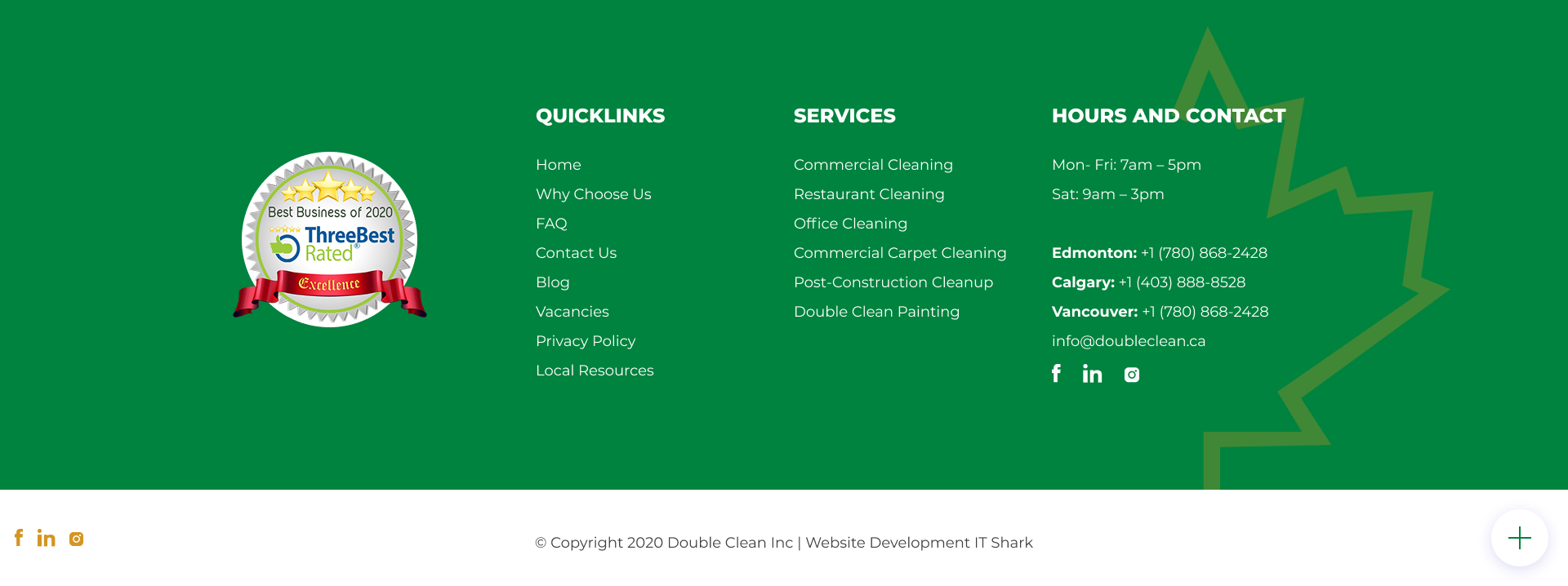 Best Business of 2020
ThreeBest Rated®
Excellence

QUICKLINKS

Home
Why Choose Us
FAQ
Contact Us
Blog
Vacancies
Privacy Policy
Local Resources

SERVICES

Commercial Cleaning
Restaurant Cleaning
Office Cleaning
Commercial Carpet Cleaning
Post-Construction Cleanup
Double Clean Painting

HOURS AND CONTACT

Mon- Fri: 7am – 5pm
Sat: 9am – 3pm

Edmonton: +1 (780) 868-2428
Calgary: +1 (403) 888-8528
Vancouver: +1 (780) 868-2428
info@doubleclean.ca

© Copyright 2020 Double Clean Inc | Website Development IT Shark